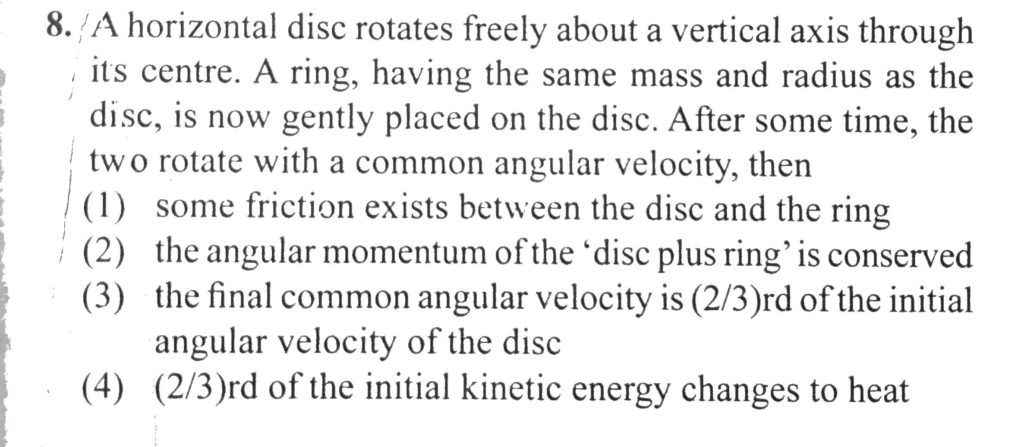 8. A horizontal disc rotates freely about a vertical axis through its centre. A ring, having the same mass and radius as the disc, is now gently placed on the disc. After some time, the two rotate with a common angular velocity, then

(1) some friction exists between the disc and the ring

(2) the angular momentum of the 'disc plus ring' is conserved

(3) the final common angular velocity is (2/3)rd of the initial angular velocity of the disc

(4) (2/3)rd of the initial kinetic energy changes to heat